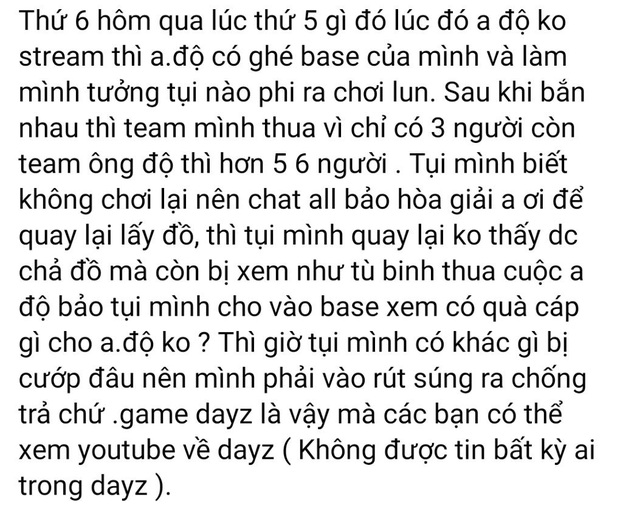 Thứ 6 hôm qua lúc thứ 5 gì đó lúc đó a độ ko stream thì a.độ có ghé base của mình và làm mình tưởng tụi nào phi ra chơi lun. Sau khi bắn nhau thì team mình thua vì chỉ có 3 người còn team ông độ thì hơn 5 6 người . Tụi mình biết không chơi lại nên chat all bảo hòa giải a ơi để quay lại lấy đồ, thì tụi mình quay lại ko thấy dc chả đồ mà còn bị xem như tù binh thua cuộc a độ bảo tụi mình cho vào base xem có quà cáp gì cho a.độ ko ? Thì giờ tụi mình có khác gì bị cướp đâu nên mình phải vào rút súng ra chống trả chứ .game dayz là vậy mà các bạn có thể xem youtube về dayz ( Không được tin bất kỳ ai trong dayz ).